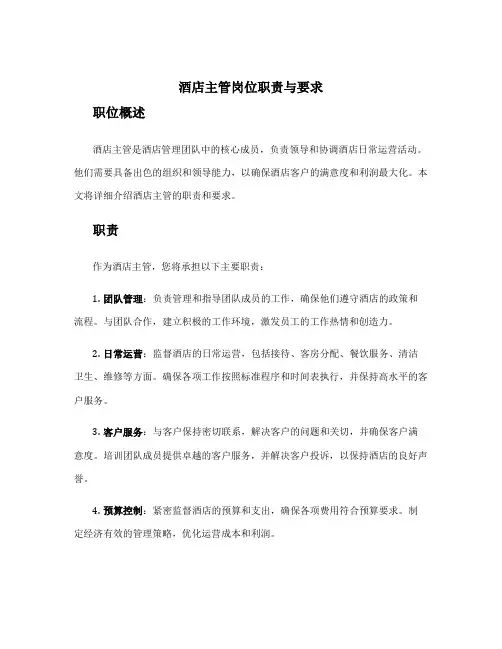 酒店主管岗位职责与要求

职位概述

酒店主管是酒店管理团队中的核心成员，负责领导和协调酒店日常运营活动。他们需要具备出色的组织和领导能力，以确保酒店客户的满意度和利润最大化。本文将详细介绍酒店主管的职责和要求。

职责

作为酒店主管，您将承担以下主要职责：

1. 团队管理：负责管理和指导团队成员的工作，确保他们遵守酒店的政策和流程。与团队合作，建立积极的工作环境，激发员工的工作热情和创造力。

2. 日常运营：监督酒店的日常运营，包括接待、客房分配、餐饮服务、清洁卫生、维修等方面。确保各项工作按照标准程序和时间表执行，并保持高水平的客户服务。

3. 客户服务：与客户保持密切联系，解决客户的问题和关切，并确保客户满意度。培训团队成员提供卓越的客户服务，并解决客户投诉，以保持酒店的良好声誉。

4. 预算控制：紧密监督酒店的预算和支出，确保各项费用符合预算要求。制定经济有效的管理策略，优化运营成本和利润。